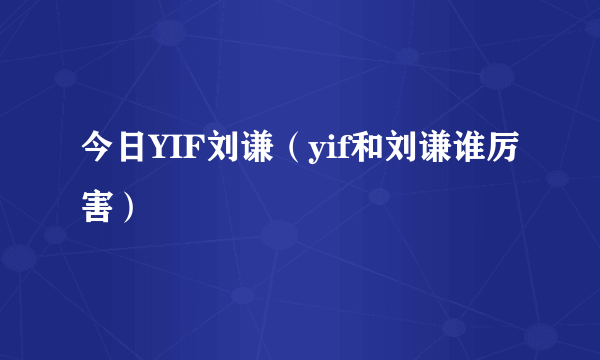 今日YIF刘谦（yif和刘谦谁厉害）